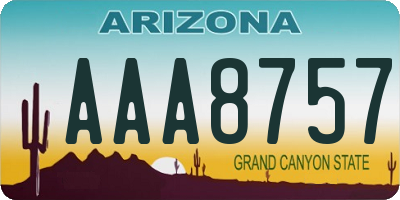 ARIZONA

AAA8757

GRAND CANYON STATE